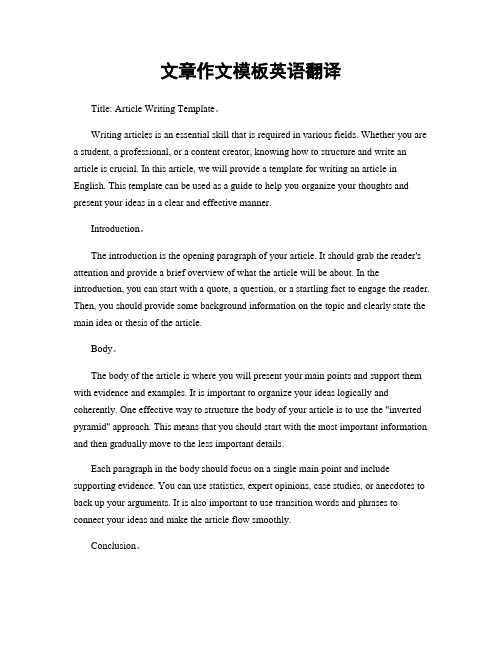 文章作文模板英语翻译

Title: Article Writing Template。

Writing articles is an essential skill that is required in various fields. Whether you are a student, a professional, or a content creator, knowing how to structure and write an article is crucial. In this article, we will provide a template for writing an article in English. This template can be used as a guide to help you organize your thoughts and present your ideas in a clear and effective manner.

Introduction。

The introduction is the opening paragraph of your article. It should grab the reader's attention and provide a brief overview of what the article will be about. In the introduction, you can start with a quote, a question, or a startling fact to engage the reader. Then, you should provide some background information on the topic and clearly state the main idea or thesis of the article.

Body。

The body of the article is where you will present your main points and support them with evidence and examples. It is important to organize your ideas logically and coherently. One effective way to structure the body of your article is to use the "inverted pyramid" approach. This means that you should start with the most important information and then gradually move to the less important details.

Each paragraph in the body should focus on a single main point and include supporting evidence. You can use statistics, expert opinions, case studies, or anecdotes to back up your arguments. It is also important to use transition words and phrases to connect your ideas and make the article flow smoothly.

Conclusion。